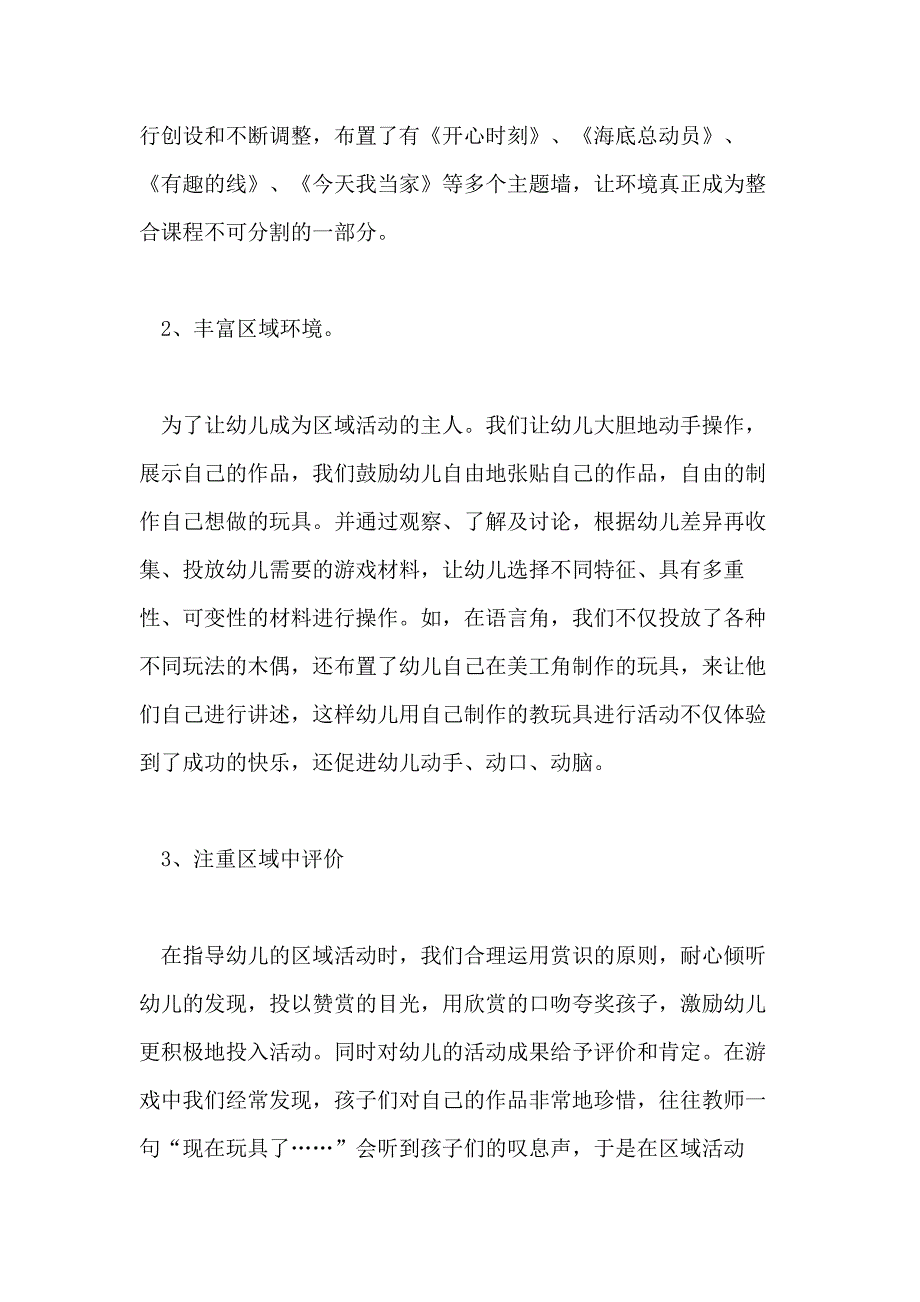 行创设和不断调整，布置了有《开心时刻》、《海底总动员》、《有趣的线》、《今天我当家》等多个主题墙，让环境真正成为整合课程不可分割的一部分。

2、丰富区域环境。

为了让幼儿成为区域活动的主人。我们让幼儿大胆地动手操作，展示自己的作品，我们鼓励幼儿自由地张贴自己的作品，自由的制作自己想做的玩具。并通过观察、了解及讨论，根据幼儿差异再收集、投放幼儿需要的游戏材料，让幼儿选择不同特征、具有多重性、可变性的材料进行操作。如，在语言角，我们不仅投放了各种不同玩法的木偶，还布置了幼儿自己在美工角制作的玩具，来让他们自己进行讲述，这样幼儿用自己制作的教玩具进行活动不仅体验到了成功的快乐，还促进幼儿动手、动口、动脑。

3、注重区域中评价

在指导幼儿的区域活动时，我们合理运用赏识的原则，耐心倾听幼儿的发现，投以赞赏的目光，用欣赏的口吻夸奖孩子，激励幼儿更积极地投入活动。同时对幼儿的活动成果给予评价和肯定。在游戏中我们经常发现，孩子们对自己的作品非常地珍惜，往往教师一句“现在玩具了……”会听到孩子们的叹息声，于是在区域活动